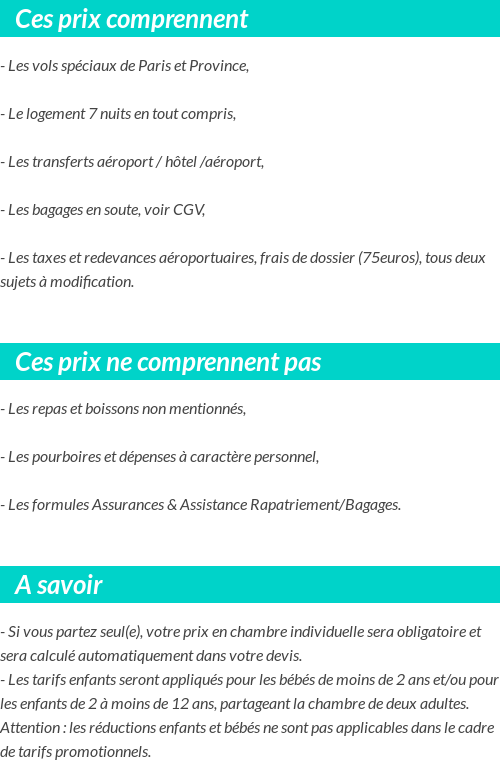 Ces prix comprennent

- Les vols spéciaux de Paris et Province,

- Le logement 7 nuits en tout compris,

- Les transferts aéroport / hôtel /aéroport,

- Les bagages en soute, voir CGV,

- Les taxes et redevances aéroportuaires, frais de dossier (75euros), tous deux sujets à modification.

Ces prix ne comprennent pas

- Les repas et boissons non mentionnés,

- Les pourboires et dépenses à caractère personnel,

- Les formules Assurances & Assistance Rapatriement/Bagages.

A savoir

- Si vous partez seul(e), votre prix en chambre individuelle sera obligatoire et sera calculé automatiquement dans votre devis.
- Les tarifs enfants seront appliqués pour les bébés de moins de 2 ans et/ou pour les enfants de 2 à moins de 12 ans, partageant la chambre de deux adultes. Attention : les réductions enfants et bébés ne sont pas applicables dans le cadre de tarifs promotionnels.